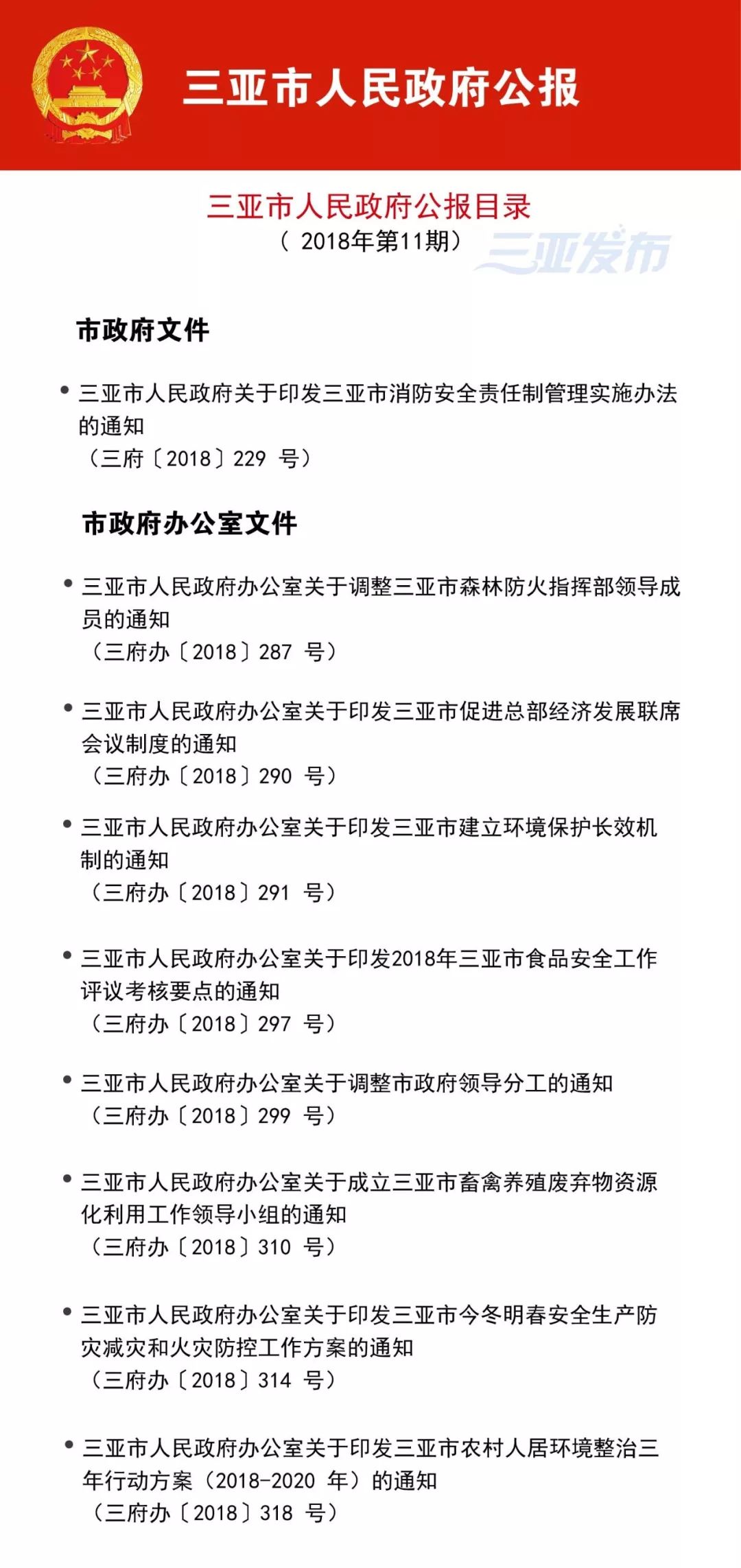 三亚市人民政府公报

三亚市人民政府公报目录
（ 2018年第11期）

三亚发布

市政府文件

• 三亚市人民政府关于印发三亚市消防安全责任制管理实施办法的通知
（三府〔2018〕229 号）

市政府办公室文件

• 三亚市人民政府办公室关于调整三亚市森林防火指挥部领导成员的通知
（三府办〔2018〕287 号）

• 三亚市人民政府办公室关于印发三亚市促进总部经济发展联席会议制度的通知
（三府办〔2018〕290 号）

• 三亚市人民政府办公室关于印发三亚市建立环境保护长效机制的通知
（三府办〔2018〕291 号）

• 三亚市人民政府办公室关于印发2018年三亚市食品安全工作评议考核要点的通知
（三府办〔2018〕297 号）

• 三亚市人民政府办公室关于调整市政府领导分工的通知
（三府办〔2018〕299 号）

• 三亚市人民政府办公室关于成立三亚市畜禽养殖废弃物资源化利用工作领导小组的通知
（三府办〔2018〕310 号）

• 三亚市人民政府办公室关于印发三亚市今冬明春安全生产防灾减灾和火灾防控工作方案的通知
（三府办〔2018〕314 号）

• 三亚市人民政府办公室关于印发三亚市农村人居环境整治三年行动方案（2018-2020 年）的通知
（三府办〔2018〕318 号）